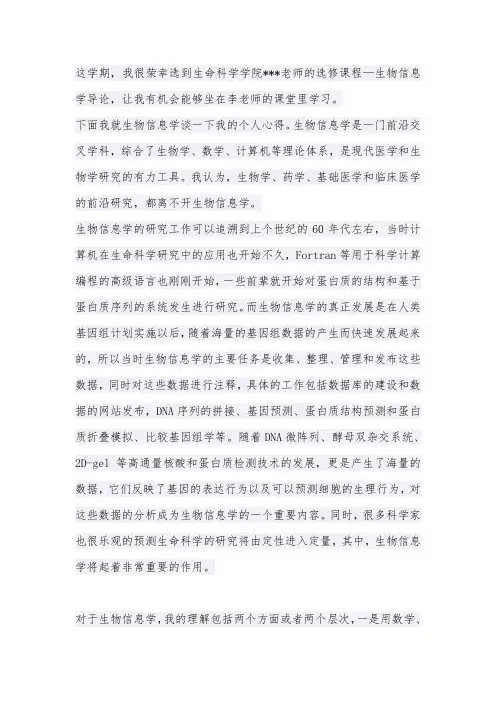 这学期，我很荣幸选到生命科学学院***老师的选修课程—生物信息学导论，让我有机会能够坐在李老师的课堂里学习。

下面我就生物信息学谈一下我的个人心得。生物信息学是一门前沿交叉学科，综合了生物学、数学、计算机等理论体系，是现代医学和生物学研究的有力工具。我认为，生物学、药学、基础医学和临床医学的前沿研究，都离不开生物信息学。

生物信息学的研究工作可以追溯到上个世纪的 60 年代左右，当时计算机在生命科学研究中的应用也开始不久，Fortran 等用于科学计算编程的高级语言也刚刚开始，一些前辈就开始对蛋白质的结构和基于蛋白质序列的系统发生进行研究。而生物信息学的真正发展是在人类基因组计划实施以后，随着海量的基因组数据的产生而快速发展起来的，所以当时生物信息学的主要任务是收集、整理、管理和发布这些数据，同时对这些数据进行注释，具体的工作包括数据库的建设和数据的网站发布，DNA 序列的拼接、基因预测、蛋白质结构预测和蛋白质折叠模拟、比较基因组学等。随着 DNA 微阵列、酵母双杂交系统、2D-gel 等高通量核酸和蛋白质检测技术的发展，更是产生了海量的数据，它们反映了基因的表达行为以及可以预测细胞的生理行为，对这些数据的分析成为生物信息学的一个重要内容。同时，很多科学家也很乐观的预测生命科学的研究将由定性进入定量，其中，生物信息学将起着非常重要的作用。

对于生物信息学，我的理解包括两个方面或者两个层次，一是用数学、